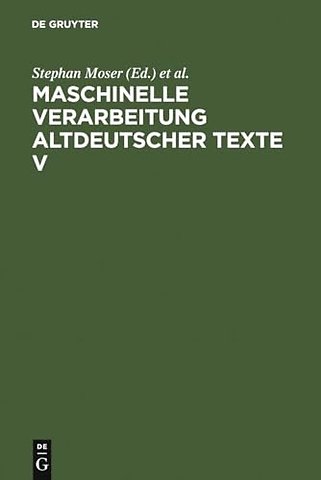 DE GRUYTER

Stephan Moser (Ed.) et al.

MASCHINELLE VERARBEITUNG ALTDEUTSCHER TEXTE V

DE
G